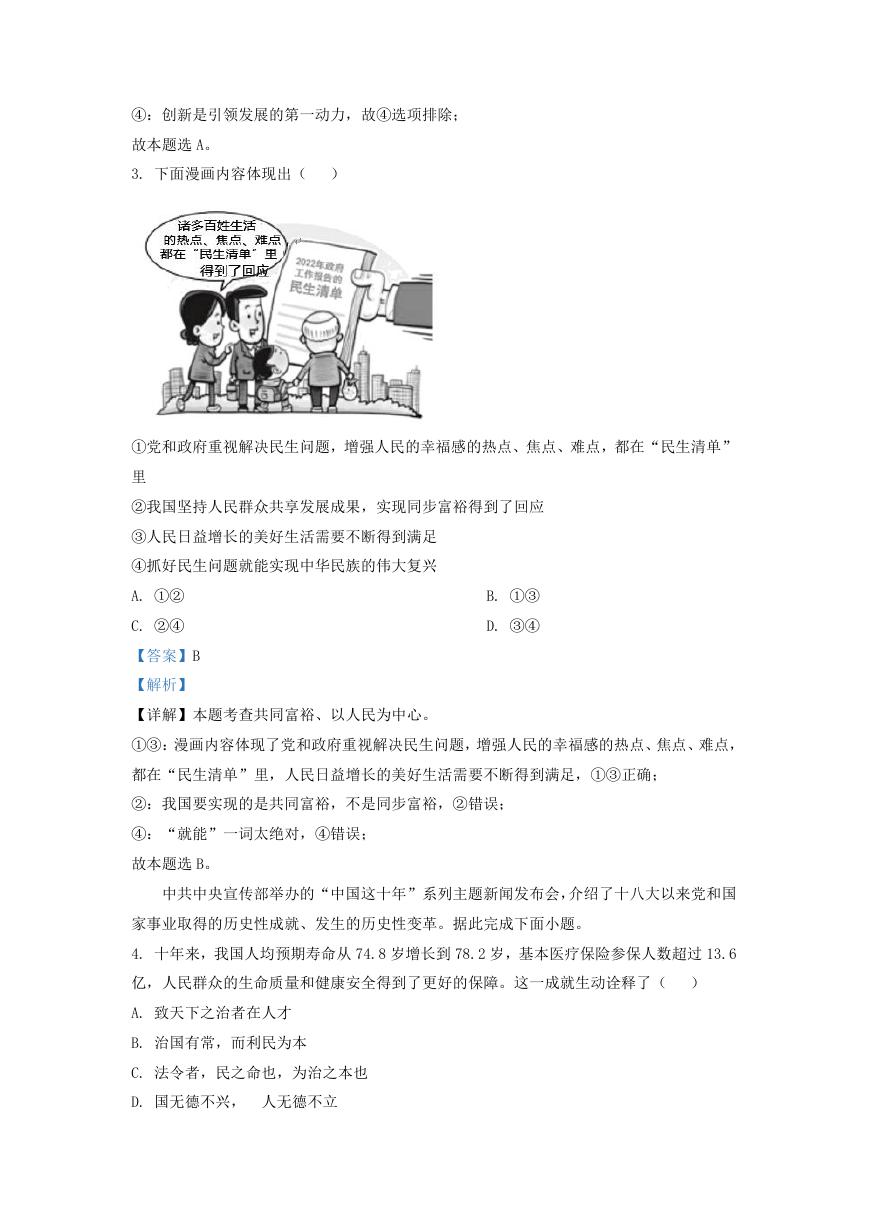 ④：创新是引领发展的第一动力，故④选项排除；

故本题选 A。

3. 下面漫画内容体现出（　　）

诸多百姓生活的热点、焦点、难点都在“民生清单”里得到了回应

2022年政府工作报告的民生清单

①党和政府重视解决民生问题，增强人民的幸福感的热点、焦点、难点，都在“民生清单”里

②我国坚持人民群众共享发展成果，实现同步富裕得到了回应

③人民日益增长的美好生活需要不断得到满足

④抓好民生问题就能实现中华民族的伟大复兴

A. ①②

B. ①③

C. ②④

D. ③④

【答案】B

【解析】

【详解】本题考查共同富裕、以人民为中心。

①③：漫画内容体现了党和政府重视解决民生问题，增强人民的幸福感的热点、焦点、难点，都在“民生清单”里，人民日益增长的美好生活需要不断得到满足，①③正确；

②：我国要实现的是共同富裕，不是同步富裕，②错误；

④：“就能”一词太绝对，④错误；

故本题选 B。

中共中央宣传部举办的“中国这十年”系列主题新闻发布会，介绍了十八大以来党和国家事业取得的历史性成就、发生的历史性变革。据此完成下面小题。

4. 十年来，我国人均预期寿命从 74.8 岁增长到 78.2 岁，基本医疗保险参保人数超过 13.6 亿，人民群众的生命质量和健康安全得到了更好的保障。这一成就生动诠释了（　　）

A. 致天下之治者在人才

B. 治国有常，而利民为本

C. 法令者，民之命也，为治之本也

D. 国无德不兴，　人无德不立